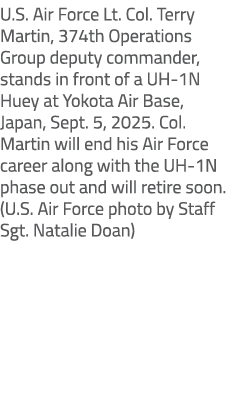 U.S. Air Force Lt. Col. Terry Martin, 374th Operations Group deputy commander, stands in front of a UH-1N Huey at Yokota Air Base, Japan, Sept. 5, 2025. Col. Martin will end his Air Force career along with the UH-1N phase out and will retire soon. (U.S. Air Force photo by Staff Sgt. Natalie Doan)